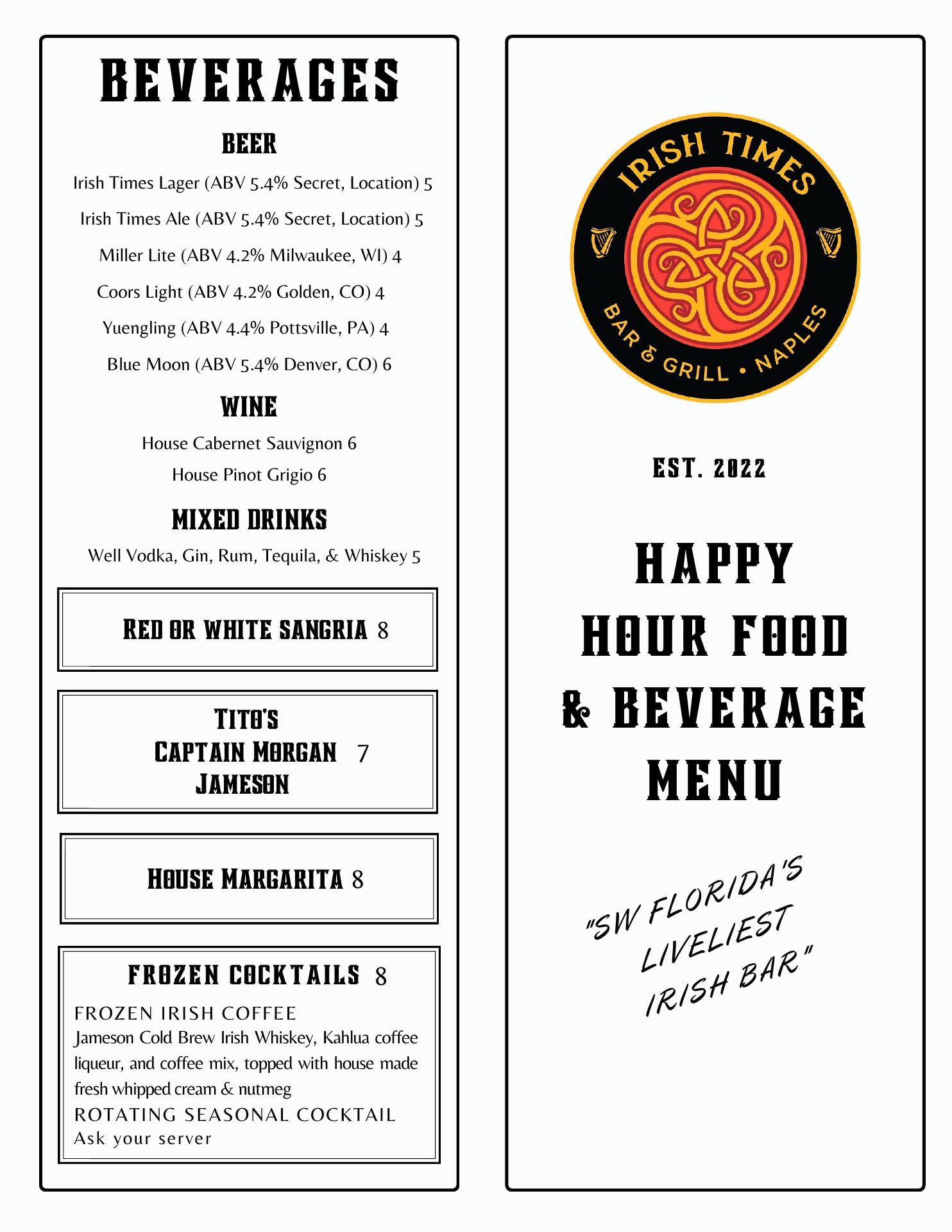 BEVERAGES

BEER

Irish Times Lager (ABV 5.4% Secret, Location) 5

Irish Times Ale (ABV 5.4% Secret, Location) 5

Miller Lite (ABV 4.2% Milwaukee, WI) 4

Coors Light (ABV 4.2% Golden, CO) 4

Yuengling (ABV 4.4% Pottsville, PA) 4

Blue Moon (ABV 5.4% Denver, CO) 6

WINE

House Cabernet Sauvignon 6

House Pinot Grigio 6

MIXED DRINKS

Well Vodka, Gin, Rum, Tequila, & Whiskey 5

RED OR WHITE SANGRIA 8

TITO'S
CAPTAIN MORGAN 7
JAMESON

HOUSE MARGARITA 8

FROZEN COCKTAILS 8

FROZEN IRISH COFFEE
Jameson Cold Brew Irish Whiskey, Kahlua coffee liqueur, and coffee mix, topped with house made fresh whipped cream & nutmeg
ROTATING SEASONAL COCKTAIL
Ask your server

IRISH TIMES
BAR & GRILL • NAPLES

EST. 2022

HAPPY
HOUR FOOD
& BEVERAGE
MENU

"SW FLORIDA'S LIVELIEST IRISH BAR"